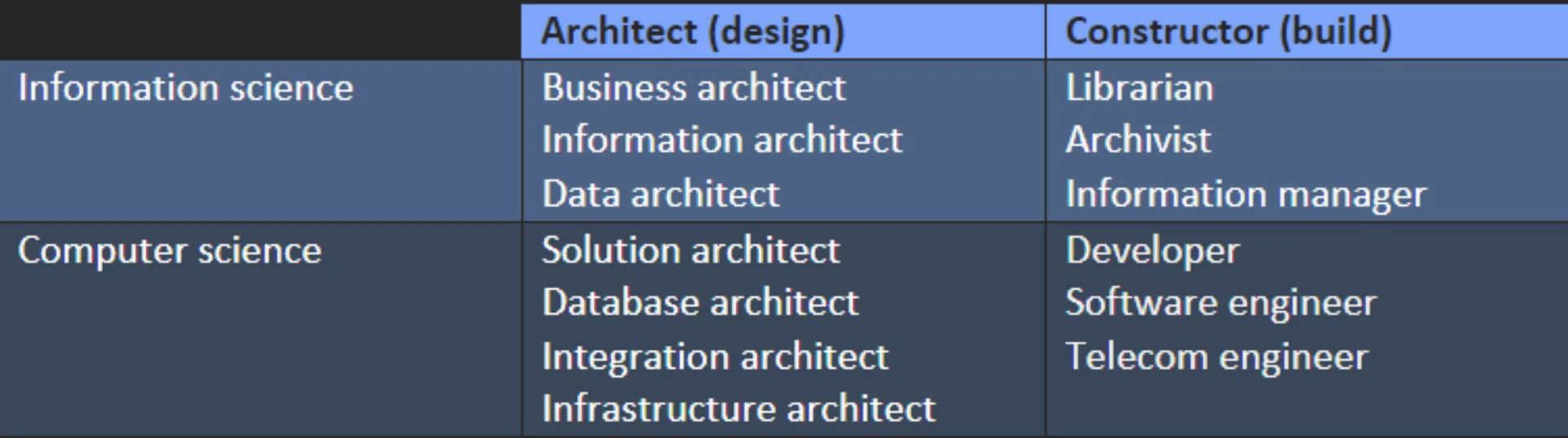 | | Architect (design) | Constructor (build) |
|---|---|---|
| Information science | Business architect<br>Information architect<br>Data architect | Librarian<br>Archivist<br>Information manager |
| Computer science | Solution architect<br>Database architect<br>Integration architect<br>Infrastructure architect | Developer<br>Software engineer<br>Telecom engineer |